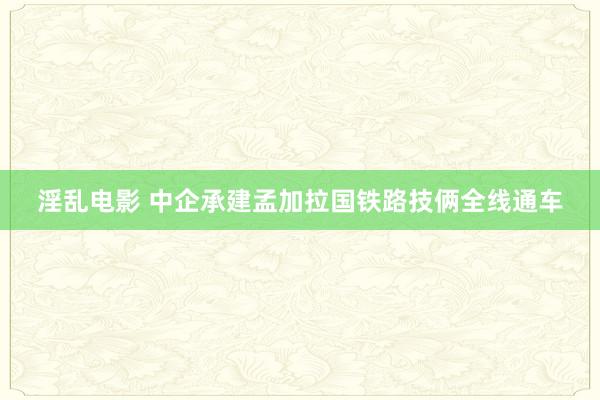 淫乱电影 中企承建孟加拉国铁路技俩全线通车